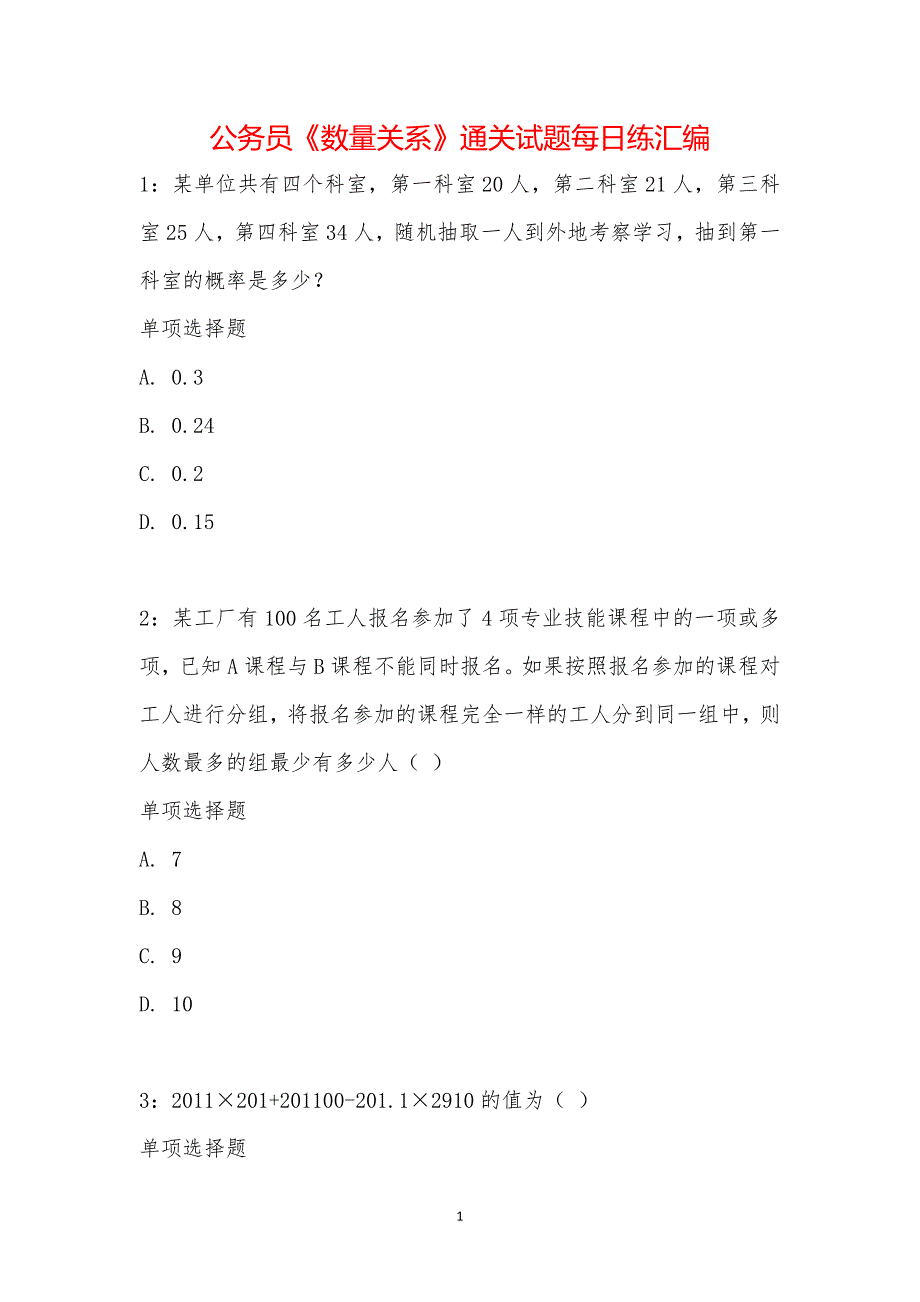 公务员《数量关系》通关试题每日练汇编

1：某单位共有四个科室，第一科室 20 人，第二科室 21 人，第三科室 25 人，第四科室 34 人，随机抽取一人到外地考察学习，抽到第一科室的概率是多少？

单项选择题

A. 0.3

B. 0.24

C. 0.2

D. 0.15

2：某工厂有 100 名工人报名参加了 4 项专业技能课程中的一项或多项，已知 A 课程与 B 课程不能同时报名。如果按照报名参加的课程对工人进行分组，将报名参加的课程完全一样的工人分到同一组中，则人数最多的组最少有多少人（ ）

单项选择题

A. 7

B. 8

C. 9

D. 10

3：2011×201+201100-201.1×2910 的值为（ ）

单项选择题

1